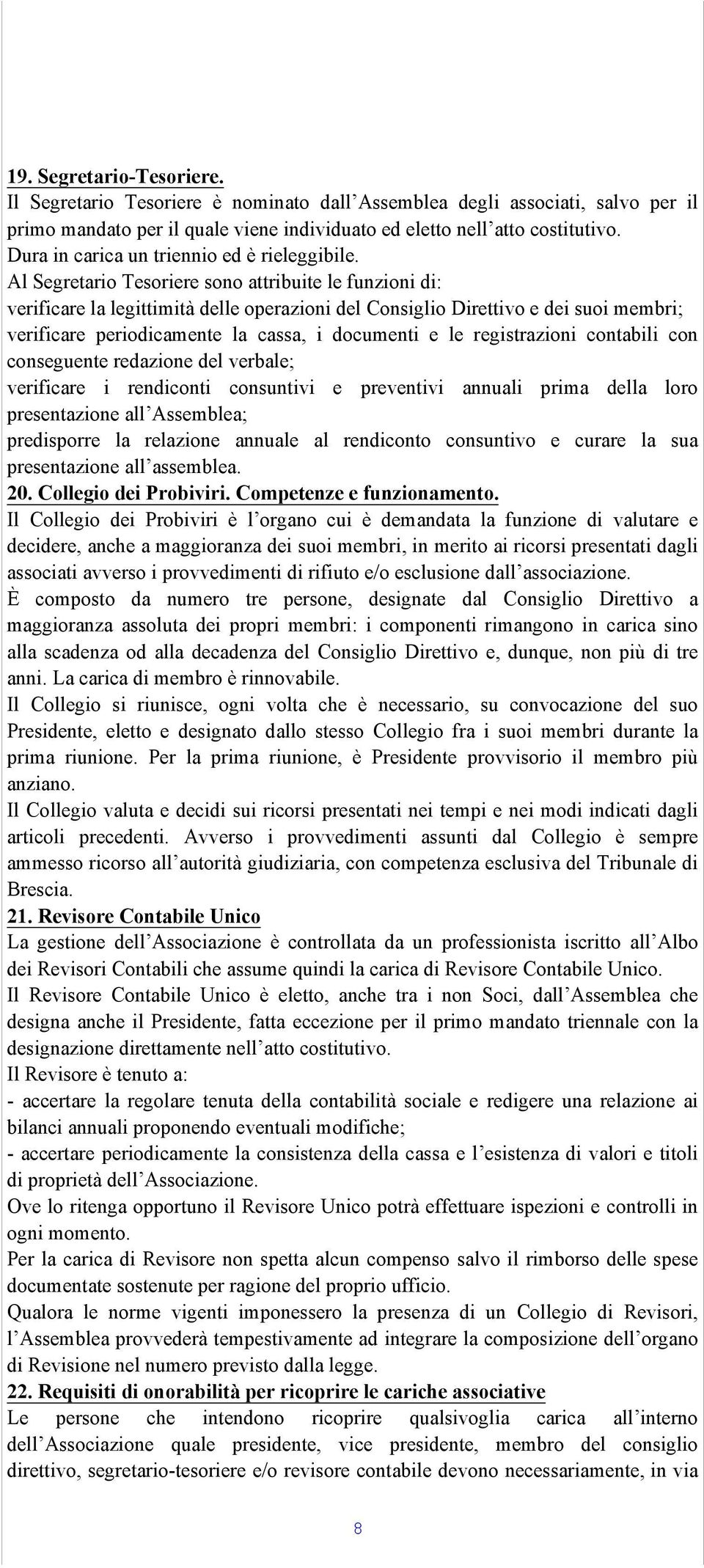 19. Segretario-Tesoriere.
Il Segretario Tesoriere è nominato dall'Assemblea degli associati, salvo per il primo mandato per il quale viene individuato ed eletto nell'atto costitutivo.
Dura in carica un triennio ed è rieleggibile.
Al Segretario Tesoriere sono attribuite le funzioni di:
verificare la legittimità delle operazioni del Consiglio Direttivo e dei suoi membri;
verificare periodicamente la cassa, i documenti e le registrazioni contabili con conseguente redazione del verbale;
verificare i rendiconti consuntivi e preventivi annuali prima della loro presentazione all'Assemblea;
predisporre la relazione annuale al rendiconto consuntivo e curare la sua presentazione all'assemblea.
20. Collegio dei Probiviri. Competenze e funzionamento.
Il Collegio dei Probiviri è l'organo cui è demandata la funzione di valutare e decidere, anche a maggioranza dei suoi membri, in merito ai ricorsi presentati dagli associati avverso i provvedimenti di rifiuto e/o esclusione dall'associazione.
È composto da numero tre persone, designate dal Consiglio Direttivo a maggioranza assoluta dei propri membri: i componenti rimangono in carica sino alla scadenza od alla decadenza del Consiglio Direttivo e, dunque, non più di tre anni. La carica di membro è rinnovabile.
Il Collegio si riunisce, ogni volta che è necessario, su convocazione del suo Presidente, eletto e designato dallo stesso Collegio fra i suoi membri durante la prima riunione. Per la prima riunione, è Presidente provvisorio il membro più anziano.
Il Collegio valuta e decidi sui ricorsi presentati nei tempi e nei modi indicati dagli articoli precedenti. Avverso i provvedimenti assunti dal Collegio è sempre ammesso ricorso all'autorità giudiziaria, con competenza esclusiva del Tribunale di Brescia.
21. Revisore Contabile Unico
La gestione dell'Associazione è controllata da un professionista iscritto all'Albo dei Revisori Contabili che assume quindi la carica di Revisore Contabile Unico.
Il Revisore Contabile Unico è eletto, anche tra i non Soci, dall'Assemblea che designa anche il Presidente, fatta eccezione per il primo mandato triennale con la designazione direttamente nell'atto costitutivo.
Il Revisore è tenuto a:
- accertare la regolare tenuta della contabilità sociale e redigere una relazione ai bilanci annuali proponendo eventuali modifiche;
- accertare periodicamente la consistenza della cassa e l'esistenza di valori e titoli di proprietà dell'Associazione.
Ove lo ritenga opportuno il Revisore Unico potrà effettuare ispezioni e controlli in ogni momento.
Per la carica di Revisore non spetta alcun compenso salvo il rimborso delle spese documentate sostenute per ragione del proprio ufficio.
Qualora le norme vigenti imponessero la presenza di un Collegio di Revisori, l'Assemblea provvederà tempestivamente ad integrare la composizione dell'organo di Revisione nel numero previsto dalla legge.
22. Requisiti di onorabilità per ricoprire le cariche associative
Le persone che intendono ricoprire qualsivoglia carica all'interno dell'Associazione quale presidente, vice presidente, membro del consiglio direttivo, segretario-tesoriere e/o revisore contabile devono necessariamente, in via

8